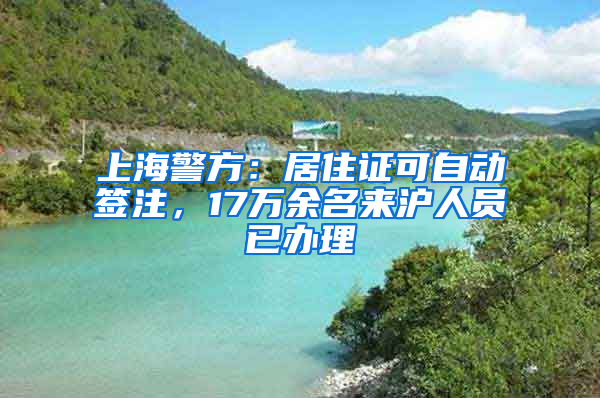 上海警方：居住证可自动签注，17万余名来沪人员已办理